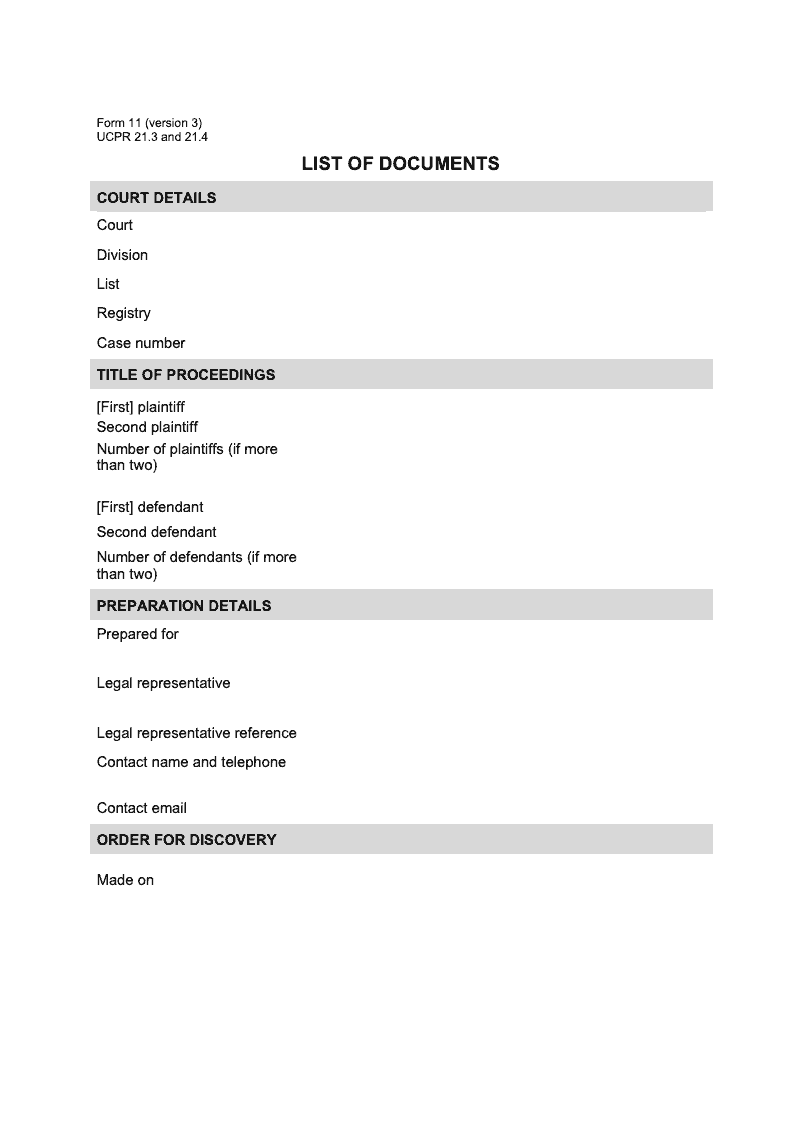 Form 11 (version 3)
UCPR 21.3 and 21.4

LIST OF DOCUMENTS

COURT DETAILS

Court

Division

List

Registry

Case number

TITLE OF PROCEEDINGS

[First] plaintiff

Second plaintiff

Number of plaintiffs (if more than two)

[First] defendant

Second defendant

Number of defendants (if more than two)

PREPARATION DETAILS

Prepared for

Legal representative

Legal representative reference

Contact name and telephone

Contact email

ORDER FOR DISCOVERY

Made on